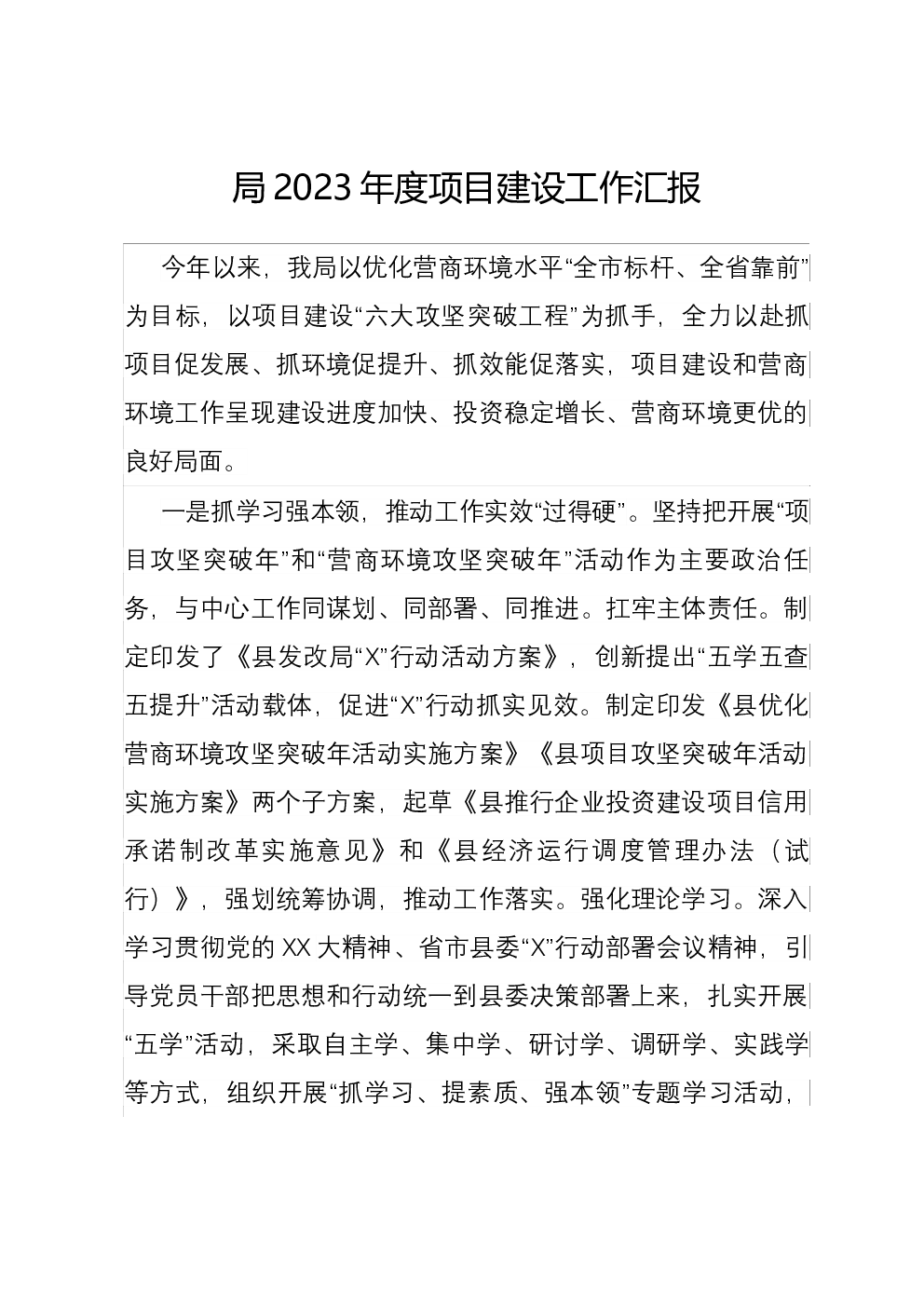 局 2023 年度项目建设工作汇报

今年以来，我局以优化营商环境水平“全市标杆、全省靠前”为目标，以项目建设“六大攻坚突破工程”为抓手，全力以赴抓项目促发展、抓环境促提升、抓效能促落实，项目建设和营商环境工作呈现建设进度加快、投资稳定增长、营商环境更优的良好局面。

一是抓学习强本领，推动工作实效“过得硬”。坚持把开展“项目攻坚突破年”和“营商环境攻坚突破年”活动作为主要政治任务，与中心工作同谋划、同部署、同推进。扛牢主体责任。制定印发了《县发改局“X”行动活动方案》，创新提出“五学五查五提升”活动载体，促进“X”行动抓实见效。制定印发《县优化营商环境攻坚突破年活动实施方案》《县项目攻坚突破年活动实施方案》两个子方案，起草《县推行企业投资建设项目信用承诺制改革实施意见》和《县经济运行调度管理办法（试行）》，强划统筹协调，推动工作落实。强化理论学习。深入学习贯彻党的 XX 大精神、省市县委“X”行动部署会议精神，引导党员干部把思想和行动统一到县委决策部署上来，扎实开展“五学”活动，采取自主学、集中学、研讨学、调研学、实践学等方式，组织开展“抓学习、提素质、强本领”专题学习活动，